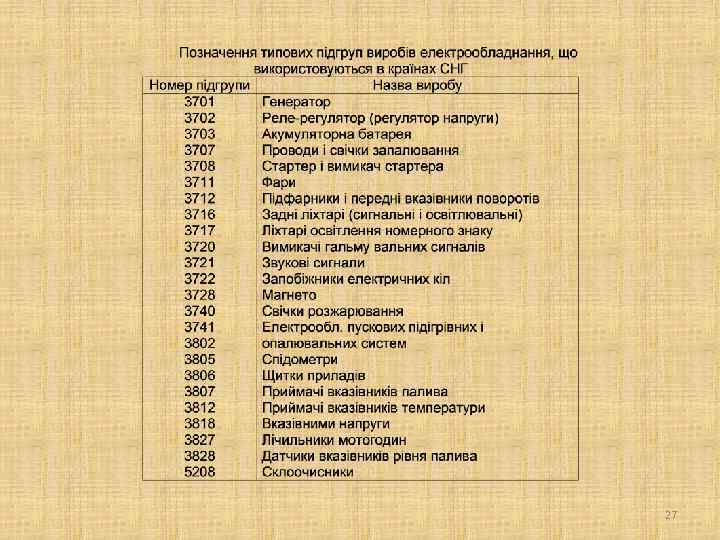 Позначення типових підгруп виробів електрообладнання, що використовуються в країнах СНГ

| Номер підгрупи | Назва виробу |
|---|---|
| 3701 | Генератор |
| 3702 | Реле-регулятор (регулятор напруги) |
| 3703 | Акумуляторна батарея |
| 3707 | Проводи і свічки запалювання |
| 3708 | Стартер і вимикач стартера |
| 3711 | Фари |
| 3712 | Підфарники і передні вказівники поворотів |
| 3716 | Задні ліхтарі (сигнальні і освітлювальні) |
| 3717 | Ліхтарі освітлення номерного знаку |
| 3720 | Вимикачі гальму вальних сигналів |
| 3721 | Звукові сигнали |
| 3722 | Запобіжники електричних кіл |
| 3728 | Магнето |
| 3740 | Свічки розжарювання |
| 3741 | Електрообл. пускових підігрівних і |
| 3802 | опалювальних систем |
| 3805 | Спідометри |
| 3806 | Щитки приладів |
| 3807 | Приймачі вказівників палива |
| 3812 | Приймачі вказівників температури |
| 3818 | Вказівними напруги |
| 3827 | Лічильники мотогодин |
| 3828 | Датчики вказівників рівня палива |
| 5208 | Склоочисники |

27